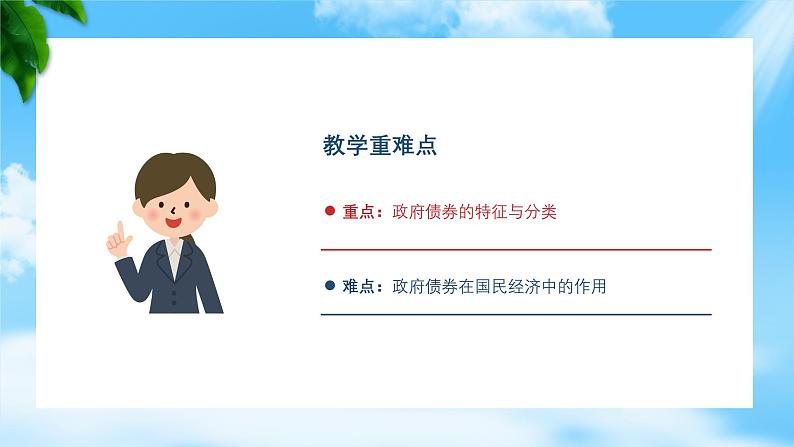 教学重难点

重点：政府债券的特征与分类

难点：政府债券在国民经济中的作用